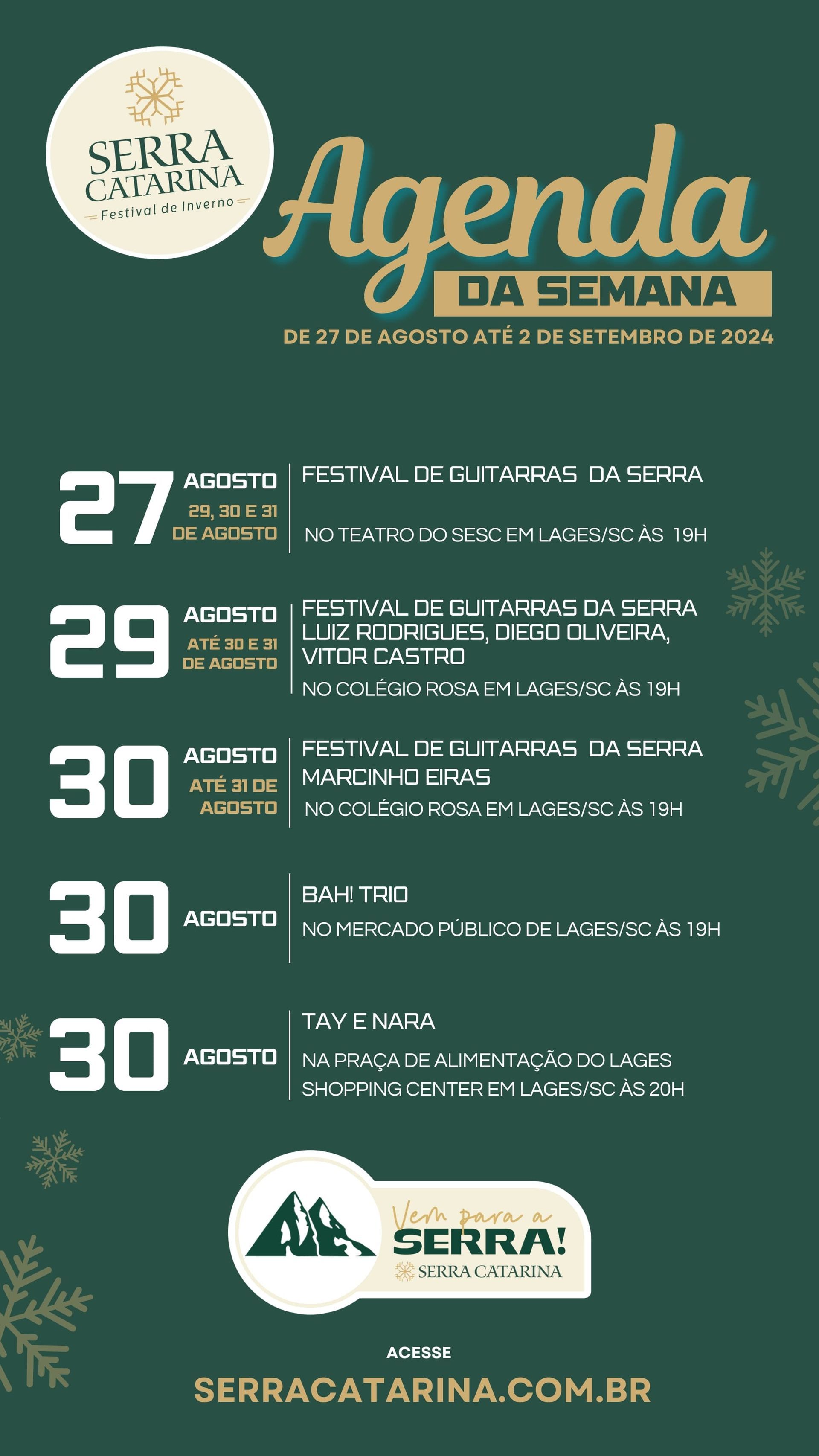 SERRA CATARINA
Festival de Inverno

Agenda
DA SEMANA
DE 27 DE AGOSTO ATÉ 2 DE SETEMBRO DE 2024

27 AGOSTO
29, 30 E 31 DE AGOSTO
FESTIVAL DE GUITARRAS DA SERRA
NO TEATRO DO SESC EM LAGES/SC ÀS 19H

29 AGOSTO
ATÉ 30 E 31 DE AGOSTO
FESTIVAL DE GUITARRAS DA SERRA
LUIZ RODRIGUES, DIEGO OLIVEIRA, VITOR CASTRO
NO COLÉGIO ROSA EM LAGES/SC ÀS 19H

30 AGOSTO
ATÉ 31 DE AGOSTO
FESTIVAL DE GUITARRAS DA SERRA
MARCINHO EIRAS
NO COLÉGIO ROSA EM LAGES/SC ÀS 19H

30 AGOSTO
BAH! TRIO
NO MERCADO PÚBLICO DE LAGES/SC ÀS 19H

30 AGOSTO
TAY E NARA
NA PRAÇA DE ALIMENTAÇÃO DO LAGES SHOPPING CENTER EM LAGES/SC ÀS 20H

Vem para a
SERRA!
SERRA CATARINA

ACESSE
SERRACATARINA.COM.BR